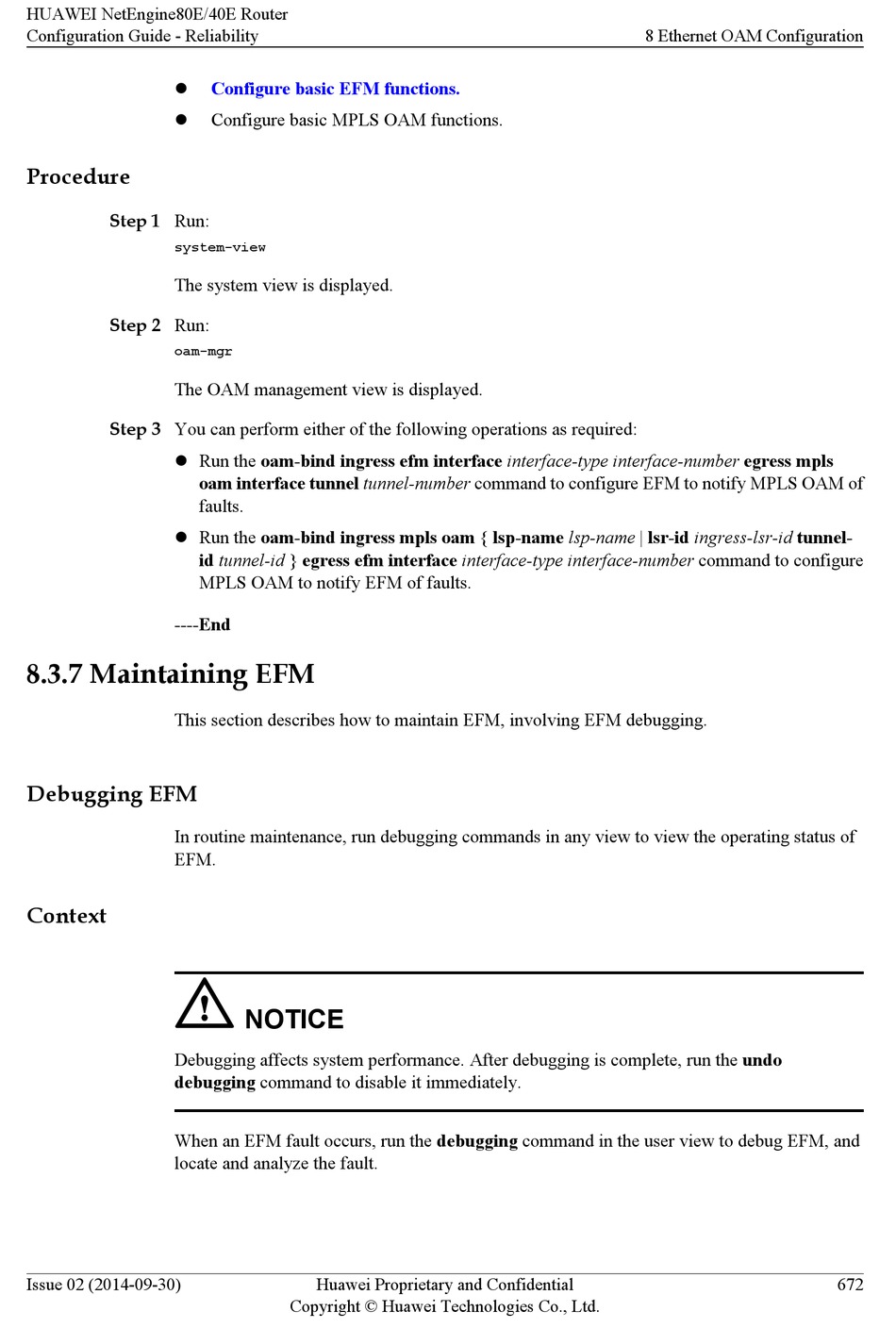 HUAWEI NetEngine80E/40E Router
Configuration Guide - Reliability
8 Ethernet OAM Configuration

- Configure basic EFM functions.
- Configure basic MPLS OAM functions.

Procedure

Step 1 Run:
system-view

The system view is displayed.

Step 2 Run:
oam-mgr

The OAM management view is displayed.

Step 3 You can perform either of the following operations as required:

- Run the oam-bind ingress efm interface interface-type interface-number egress mpls oam interface tunnel tunnel-number command to configure EFM to notify MPLS OAM of faults.
- Run the oam-bind ingress mpls oam { lsp-name lsp-name | lsr-id ingress-lsr-id tunnel-id tunnel-id } egress efm interface interface-type interface-number command to configure MPLS OAM to notify EFM of faults.

----End

8.3.7 Maintaining EFM

This section describes how to maintain EFM, involving EFM debugging.

Debugging EFM

In routine maintenance, run debugging commands in any view to view the operating status of EFM.

Context

NOTICE

Debugging affects system performance. After debugging is complete, run the undo debugging command to disable it immediately.

When an EFM fault occurs, run the debugging command in the user view to debug EFM, and locate and analyze the fault.

Issue 02 (2014-09-30)
Huawei Proprietary and Confidential
Copyright © Huawei Technologies Co., Ltd.
672